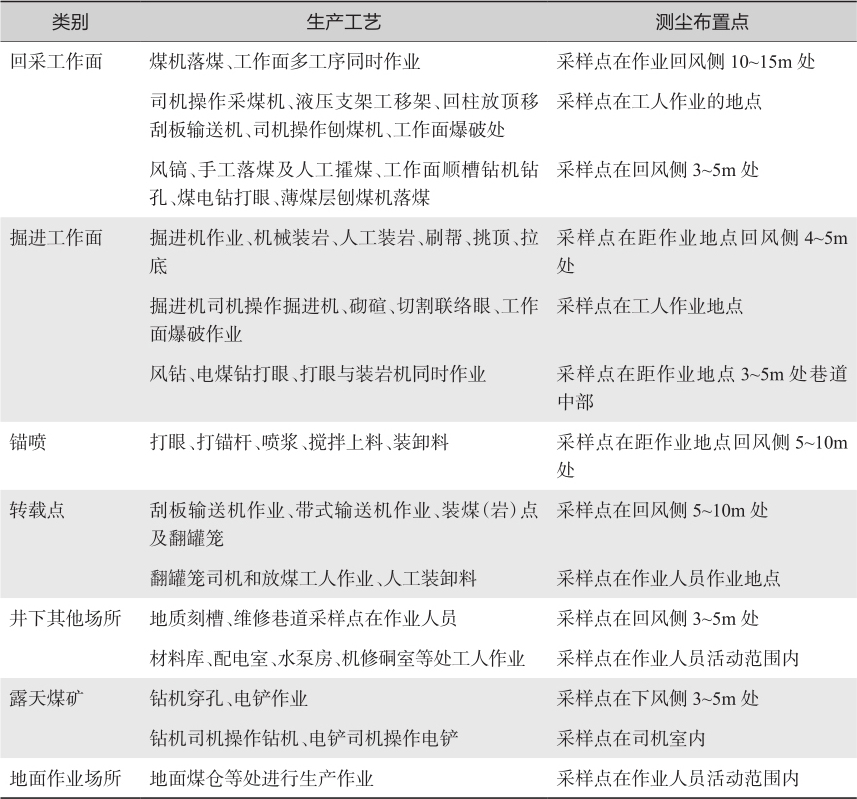 | 类别 | 生产工艺 | 测尘布置点 |
|---|---|---|
| 回采工作面 | 煤机落煤、工作面多工序同时作业 | 采样点在作业回风侧 10~15m 处 |
| | 司机操作采煤机、液压支架工移架、回柱放顶移刮板输送机、司机操作刨煤机、工作面爆破处 | 采样点在工人作业的地点 |
| | 风镐、手工落煤及人工攉煤、工作面顺槽钻机钻孔、煤电钻打眼、薄煤层刨煤机落煤 | 采样点在回风侧 3~5m 处 |
| 掘进工作面 | 掘进机作业、机械装岩、人工装岩、刷帮、挑顶、拉底 | 采样点在距作业地点回风侧 4~5m 处 |
| | 掘进机司机操作掘进机、砌碹、切割联络眼、工作面爆破作业 | 采样点在工人作业地点 |
| | 风钻、电煤钻打眼、打眼与装岩机同时作业 | 采样点在距作业地点 3~5m 处巷道中部 |
| 锚喷 | 打眼、打锚杆、喷浆、搅拌上料、装卸料 | 采样点在距作业地点回风侧 5~10m 处 |
| 转载点 | 刮板输送机作业、带式输送机作业、装煤(岩)点及翻罐笼 | 采样点在回风侧 5~10m 处 |
| | 翻罐笼司机和放煤工人作业、人工装卸料 | 采样点在作业人员作业地点 |
| 井下其他场所 | 地质刻槽、维修巷道采样点在作业人员 | 采样点在回风侧 3~5m 处 |
| | 材料库、配电室、水泵房、机修硐室等处工人作业 | 采样点在作业人员活动范围内 |
| 露天煤矿 | 钻机穿孔、电铲作业 | 采样点在下风侧 3~5m 处 |
| | 钻机司机操作钻机、电铲司机操作电铲 | 采样点在司机室内 |
| 地面作业场所 | 地面煤仓等处进行生产作业 | 采样点在作业人员活动范围内 |